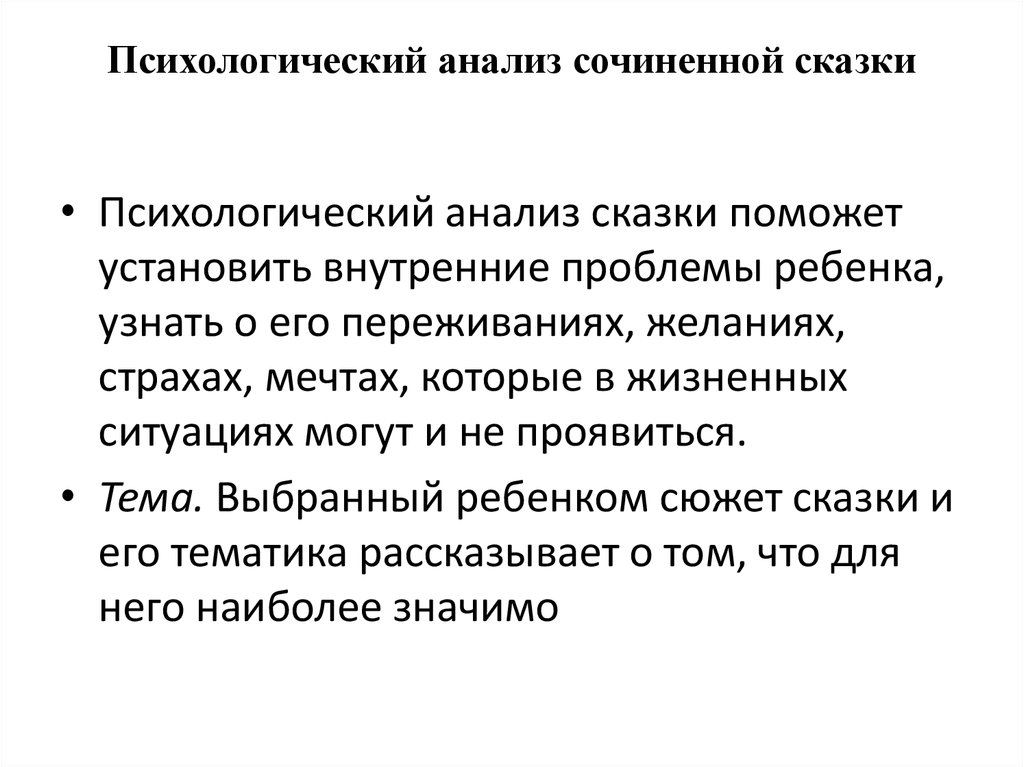 Психологический анализ сочиненной сказки

• Психологический анализ сказки поможет установить внутренние проблемы ребенка, узнать о его переживаниях, желаниях, страхах, мечтах, которые в жизненных ситуациях могут и не проявиться.

• Тема. Выбранный ребенком сюжет сказки и его тематика рассказывает о том, что для него наиболее значимо